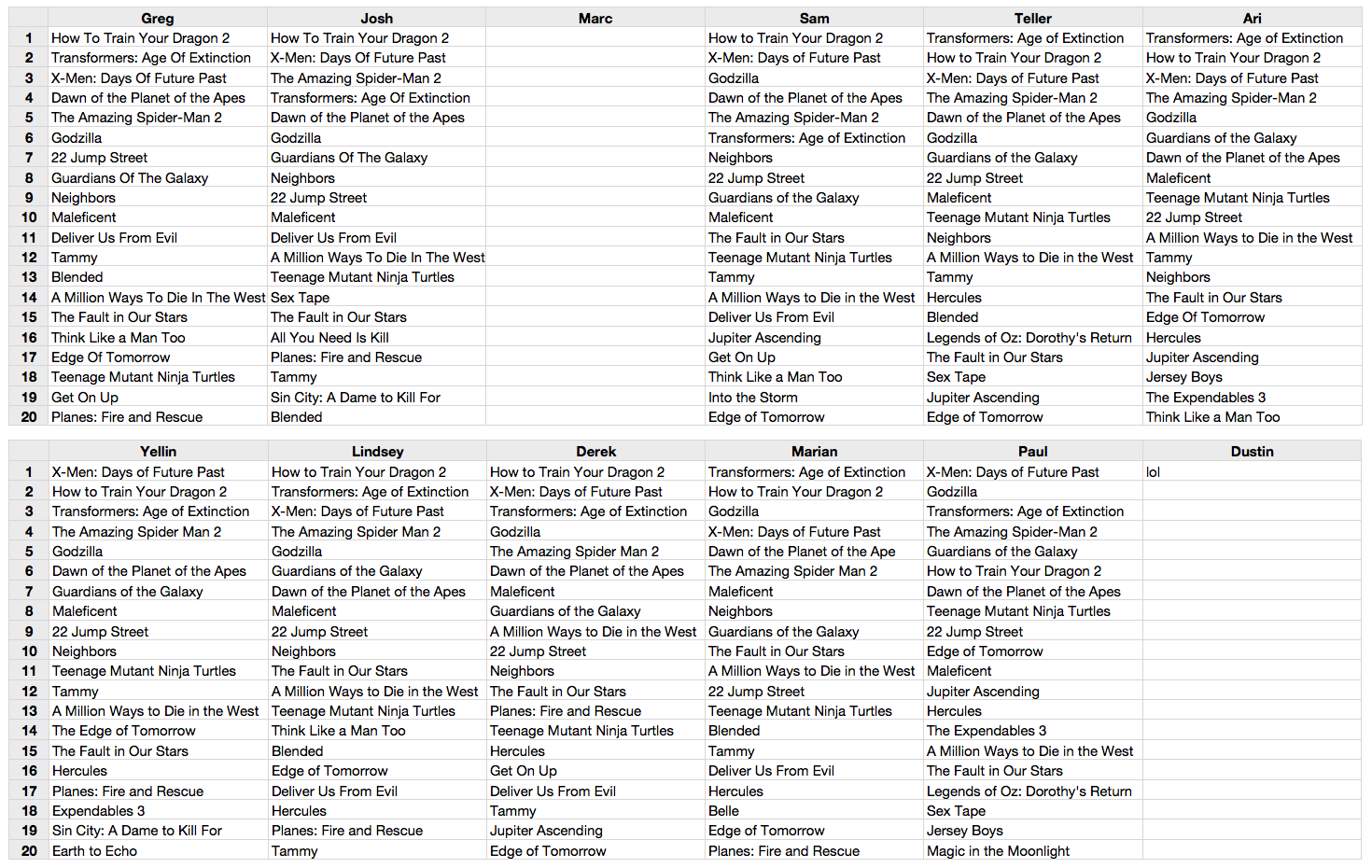 | | Greg | Josh | Marc | Sam | Teller | Ari |
|---|---|---|---|---|---|---|
| 1 | How To Train Your Dragon 2 | How To Train Your Dragon 2 | | How to Train Your Dragon 2 | Transformers: Age of Extinction | Transformers: Age of Extinction |
| 2 | Transformers: Age Of Extinction | X-Men: Days Of Future Past | | X-Men: Days of Future Past | How to Train Your Dragon 2 | How to Train Your Dragon 2 |
| 3 | X-Men: Days Of Future Past | The Amazing Spider-Man 2 | | Godzilla | X-Men: Days of Future Past | X-Men: Days of Future Past |
| 4 | Dawn of the Planet of the Apes | Transformers: Age Of Extinction | | Dawn of the Planet of the Apes | The Amazing Spider-Man 2 | The Amazing Spider-Man 2 |
| 5 | The Amazing Spider-Man 2 | Dawn of the Planet of the Apes | | The Amazing Spider-Man 2 | Dawn of the Planet of the Apes | Godzilla |
| 6 | Godzilla | Godzilla | | Transformers: Age of Extinction | Godzilla | Guardians of the Galaxy |
| 7 | 22 Jump Street | Guardians Of The Galaxy | | Neighbors | Guardians of the Galaxy | Dawn of the Planet of the Apes |
| 8 | Guardians Of The Galaxy | Neighbors | | 22 Jump Street | 22 Jump Street | Maleficent |
| 9 | Neighbors | 22 Jump Street | | Guardians of the Galaxy | Maleficent | Teenage Mutant Ninja Turtles |
| 10 | Maleficent | Maleficent | | Maleficent | Teenage Mutant Ninja Turtles | 22 Jump Street |
| 11 | Deliver Us From Evil | Deliver Us From Evil | | The Fault in Our Stars | Neighbors | A Million Ways to Die in the West |
| 12 | Tammy | A Million Ways To Die In The West | | Teenage Mutant Ninja Turtles | A Million Ways to Die in the West | Tammy |
| 13 | Blended | Teenage Mutant Ninja Turtles | | Tammy | Tammy | Neighbors |
| 14 | A Million Ways To Die In The West | Sex Tape | | A Million Ways to Die in the West | Hercules | The Fault in Our Stars |
| 15 | The Fault in Our Stars | The Fault in Our Stars | | Deliver Us From Evil | Blended | Edge Of Tomorrow |
| 16 | Think Like a Man Too | All You Need Is Kill | | Jupiter Ascending | Legends of Oz: Dorothy's Return | Hercules |
| 17 | Edge Of Tomorrow | Planes: Fire and Rescue | | Get On Up | The Fault in Our Stars | Jupiter Ascending |
| 18 | Teenage Mutant Ninja Turtles | Tammy | | Think Like a Man Too | Sex Tape | Jersey Boys |
| 19 | Get On Up | Sin City: A Dame to Kill For | | Into the Storm | Jupiter Ascending | The Expendables 3 |
| 20 | Planes: Fire and Rescue | Blended | | Edge of Tomorrow | Edge of Tomorrow | Think Like a Man Too |

| | Yellin | Lindsey | Derek | Marian | Paul | Dustin |
|---|---|---|---|---|---|---|
| 1 | X-Men: Days of Future Past | How to Train Your Dragon 2 | How to Train Your Dragon 2 | Transformers: Age of Extinction | X-Men: Days of Future Past | lol |
| 2 | How to Train Your Dragon 2 | Transformers: Age of Extinction | X-Men: Days of Future Past | How to Train Your Dragon 2 | Godzilla | |
| 3 | Transformers: Age of Extinction | X-Men: Days of Future Past | Transformers: Age of Extinction | Godzilla | Transformers: Age of Extinction | |
| 4 | The Amazing Spider Man 2 | The Amazing Spider Man 2 | Godzilla | X-Men: Days of Future Past | The Amazing Spider-Man 2 | |
| 5 | Godzilla | Godzilla | The Amazing Spider Man 2 | Dawn of the Planet of the Ape | Guardians of the Galaxy | |
| 6 | Dawn of the Planet of the Apes | Guardians of the Galaxy | Dawn of the Planet of the Apes | The Amazing Spider Man 2 | How to Train Your Dragon 2 | |
| 7 | Guardians of the Galaxy | Dawn of the Planet of the Apes | Maleficent | Maleficent | Dawn of the Planet of the Apes | |
| 8 | Maleficent | Maleficent | Guardians of the Galaxy | Neighbors | Teenage Mutant Ninja Turtles | |
| 9 | 22 Jump Street | 22 Jump Street | A Million Ways to Die in the West | Guardians of the Galaxy | 22 Jump Street | |
| 10 | Neighbors | Neighbors | 22 Jump Street | The Fault in Our Stars | Edge of Tomorrow | |
| 11 | Teenage Mutant Ninja Turtles | The Fault in Our Stars | Neighbors | A Million Ways to Die in the West | Maleficent | |
| 12 | Tammy | A Million Ways to Die in the West | The Fault in Our Stars | 22 Jump Street | Jupiter Ascending | |
| 13 | A Million Ways to Die in the West | Teenage Mutant Ninja Turtles | Planes: Fire and Rescue | Teenage Mutant Ninja Turtles | Hercules | |
| 14 | The Edge of Tomorrow | Think Like a Man Too | Teenage Mutant Ninja Turtles | Blended | The Expendables 3 | |
| 15 | The Fault in Our Stars | Blended | Hercules | Tammy | A Million Ways to Die in the West | |
| 16 | Hercules | Edge of Tomorrow | Get On Up | Deliver Us From Evil | The Fault in Our Stars | |
| 17 | Planes: Fire and Rescue | Deliver Us From Evil | Deliver Us From Evil | Hercules | Legends of Oz: Dorothy's Return | |
| 18 | Expendables 3 | Hercules | Tammy | Belle | Sex Tape | |
| 19 | Sin City: A Dame to Kill For | Planes: Fire and Rescue | Jupiter Ascending | Edge of Tomorrow | Jersey Boys | |
| 20 | Earth to Echo | Tammy | Edge of Tomorrow | Planes: Fire and Rescue | Magic in the Moonlight | |